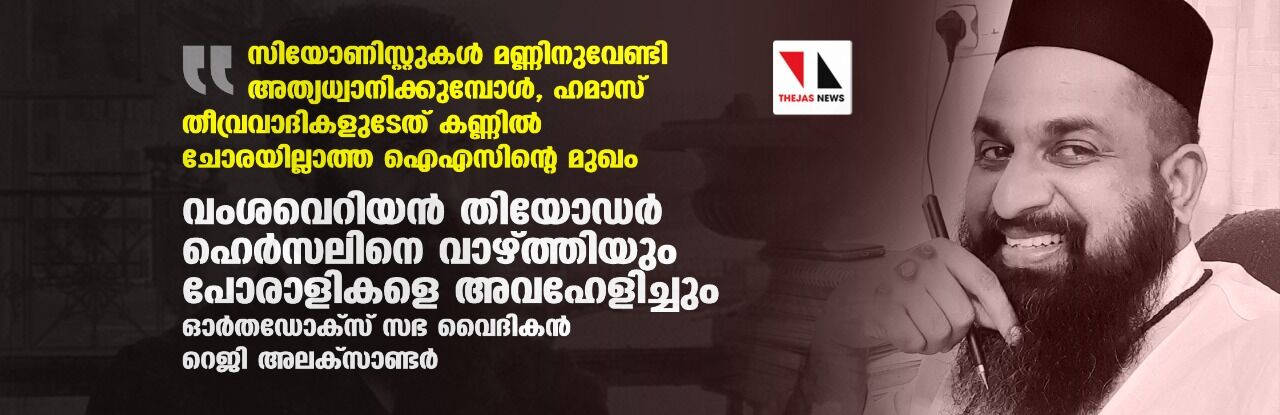 സിയോണിസ്റ്റുകൾ മണ്ണിനുവേണ്ടി അത്യധ്വാനിക്കുമ്പോൾ, ഹമാസ് തീവ്രവാദികളുടേത് കണ്ണിൽ ചോരയില്ലാത്ത ഐഎസിന്റെ മുഖം

THEJAS NEWS

വംശവെറിയൻ തിയോഡർ ഹെർസലിനെ വാഴ്ത്തിയും പോരാളികളെ അവഹേളിച്ചും

ഓർതഡോക്സ് സഭ വൈദികൻ റെജി അലക്സാണ്ടർ